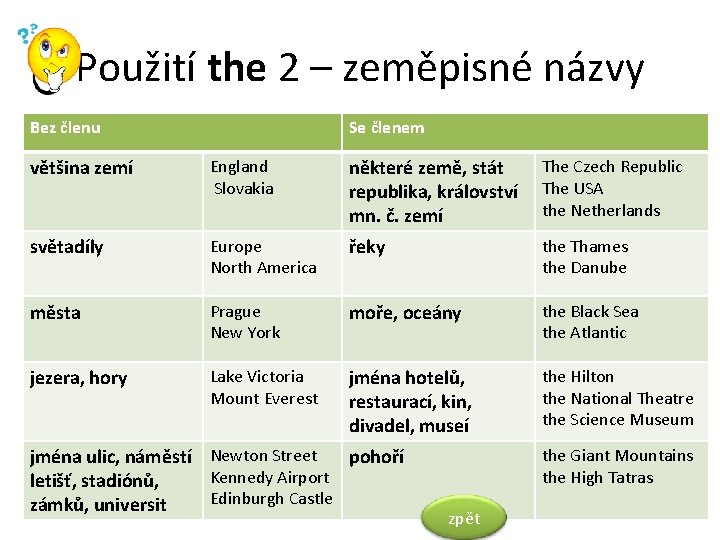 Použití the 2 – zeměpisné názvy

| Bez členu | | Se členem | |
|---|---|---|---|
| většina zemí | England Slovakia | některé země, stát republika, království mn. č. zemí | The Czech Republic The USA the Netherlands |
| světadíly | Europe North America | řeky | the Thames the Danube |
| města | Prague New York | moře, oceány | the Black Sea the Atlantic |
| jezera, hory | Lake Victoria Mount Everest | jména hotelů, restaurací, kin, divadel, museí | the Hilton the National Theatre the Science Museum |
| jména ulic, náměstí letišť, stadiónů, zámků, universit | Newton Street Kennedy Airport Edinburgh Castle | pohoří | the Giant Mountains the High Tatras |

zpět